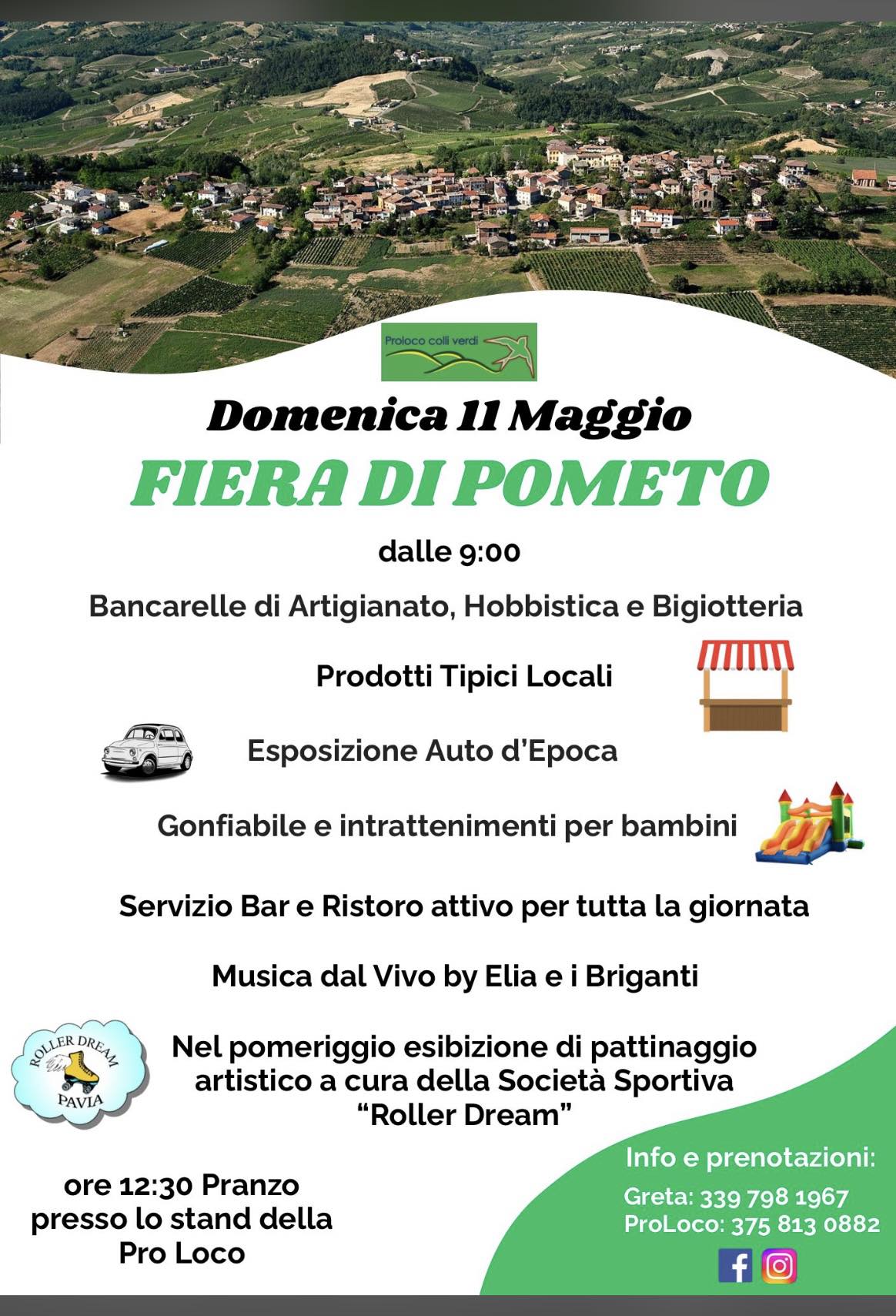 Proloco colli verdi

Domenica 11 Maggio

FIERA DI POMETO

dalle 9:00

Bancarelle di Artigianato, Hobbistica e Bigiotteria

Prodotti Tipici Locali

Esposizione Auto d'Epoca

Gonfiabile e intrattenimenti per bambini

Servizio Bar e Ristoro attivo per tutta la giornata

Musica dal Vivo by Elia e i Briganti

ROLLER DREAM PAVIA

Nel pomeriggio esibizione di pattinaggio artistico a cura della Società Sportiva "Roller Dream"

ore 12:30 Pranzo presso lo stand della Pro Loco

Info e prenotazioni:

Greta: 339 798 1967
ProLoco: 375 813 0882